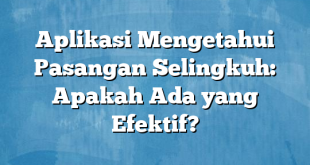 Aplikasi Mengetahui Pasangan Selingkuh: Apakah Ada yang Efektif?